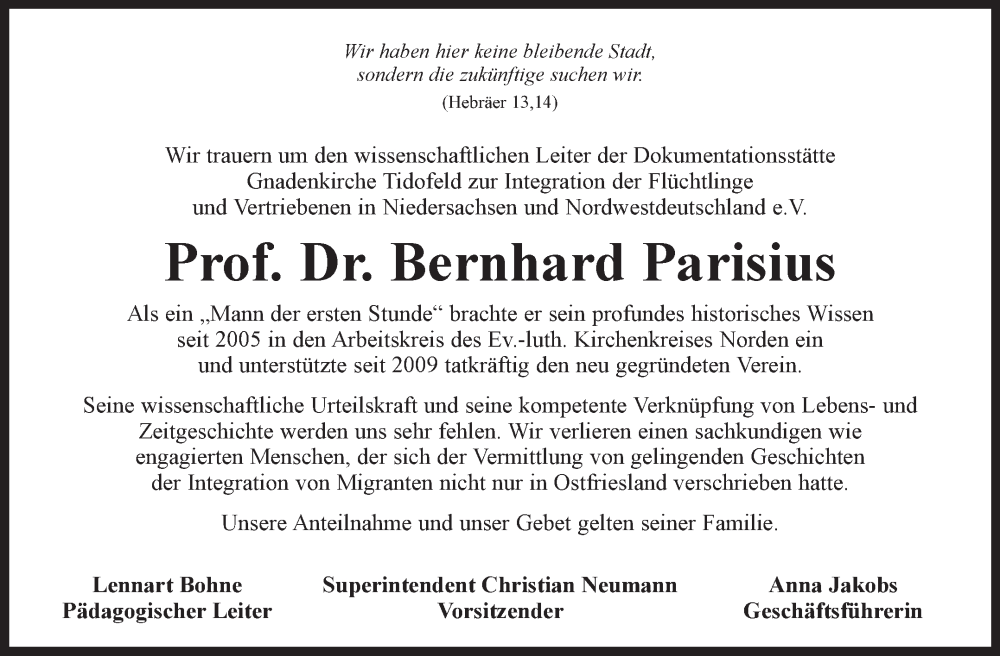 Wir haben hier keine bleibende Stadt,
sondern die zukünftige suchen wir.
(Hebräer 13,14)

Wir trauern um den wissenschaftlichen Leiter der Dokumentationsstätte Gnadenkirche Tidofeld zur Integration der Flüchtlinge und Vertriebenen in Niedersachsen und Nordwestdeutschland e.V.

Prof. Dr. Bernhard Parisius

Als ein „Mann der ersten Stunde“ brachte er sein profundes historisches Wissen seit 2005 in den Arbeitskreis des Ev.-luth. Kirchenkreises Norden ein und unterstützte seit 2009 tatkräftig den neu gegründeten Verein.

Seine wissenschaftliche Urteilskraft und seine kompetente Verknüpfung von Lebens- und Zeitgeschichte werden uns sehr fehlen. Wir verlieren einen sachkundigen wie engagierten Menschen, der sich der Vermittlung von gelingenden Geschichten der Integration von Migranten nicht nur in Ostfriesland verschrieben hatte.

Unsere Anteilnahme und unser Gebet gelten seiner Familie.

Lennart Bohne
Pädagogischer Leiter

Superintendent Christian Neumann
Vorsitzender

Anna Jakobs
Geschäftsführerin